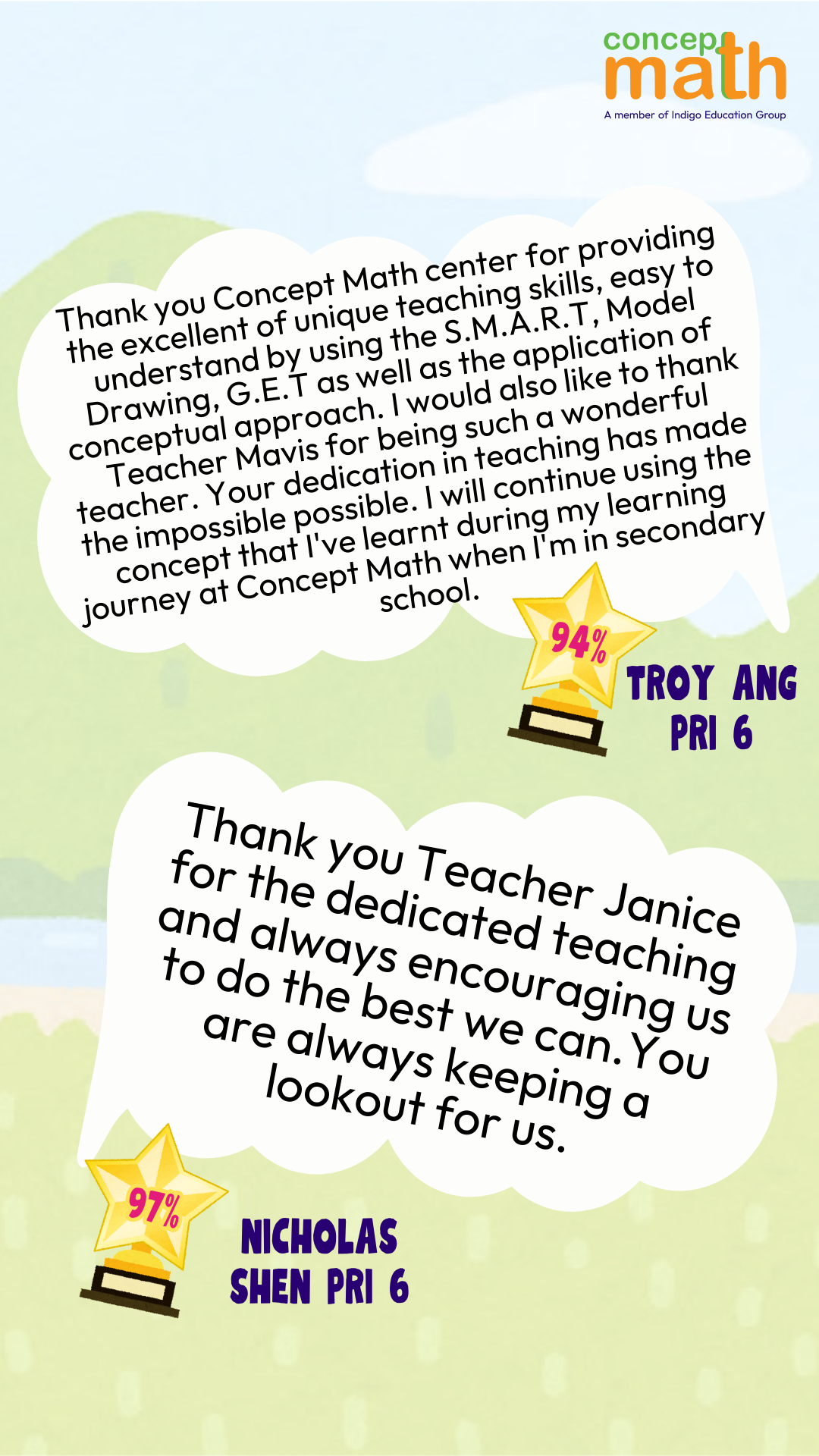 concept math
A member of Indigo Education Group

Thank you Concept Math center for providing the excellent of unique teaching skills, easy to understand by using the S.M.A.R.T, Model Drawing, G.E.T as well as the application of conceptual approach. I would also like to thank Teacher Mavis for being such a wonderful teacher. Your dedication in teaching has made the impossible possible. I will continue using the concept that I've learnt during my learning journey at Concept Math when I'm in secondary school.

94%

TROY ANG
PRI 6

Thank you Teacher Janice for the dedicated teaching and always encouraging us to do the best we can. You are always keeping a lookout for us.

97%

NICHOLAS
SHEN PRI 6